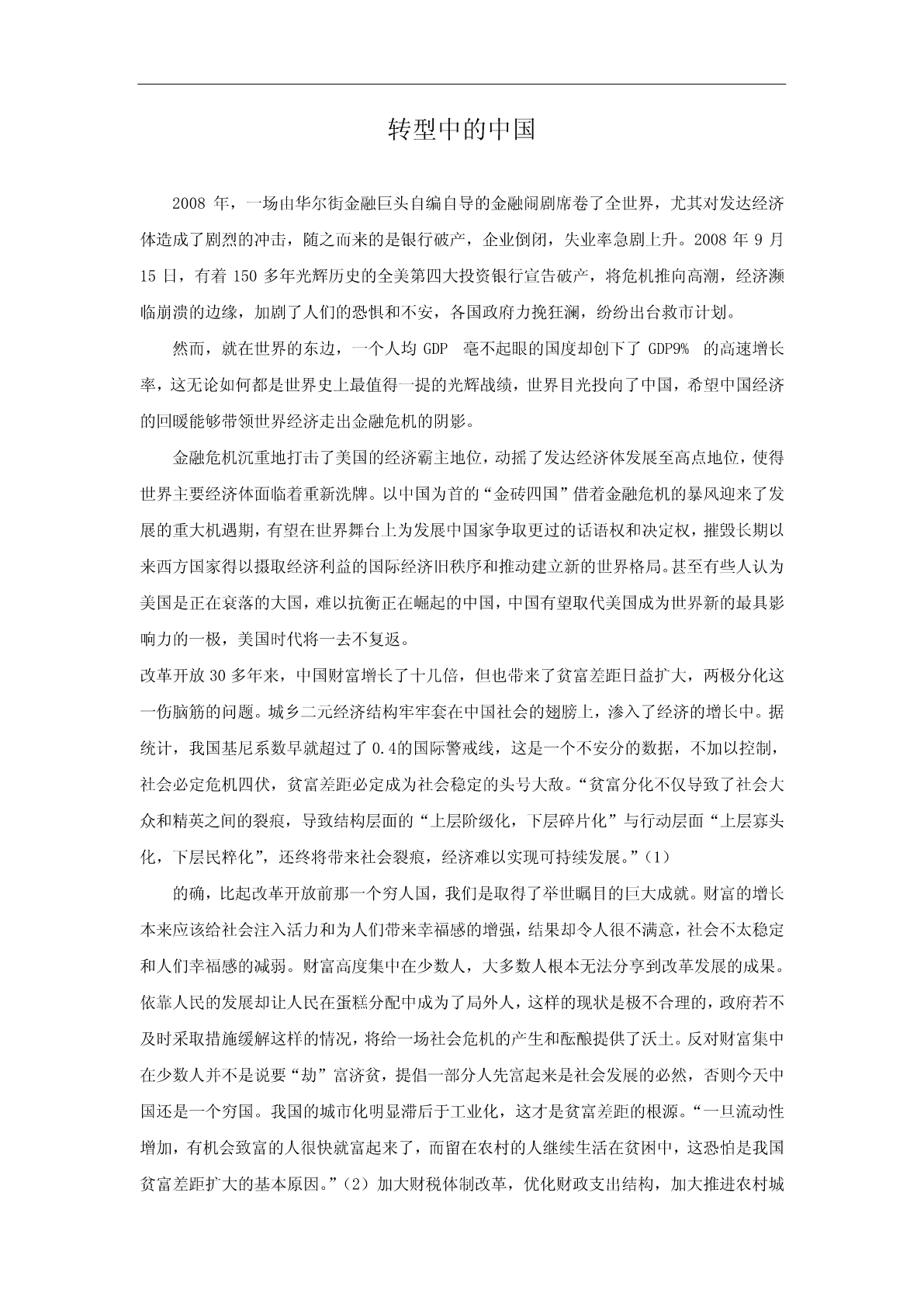 转型中的中国

2008 年，一场由华尔街金融巨头自编自导的金融闹剧席卷了全世界，尤其对发达经济体造成了剧烈的冲击，随之而来的是银行破产，企业倒闭，失业率急剧上升。2008 年 9 月 15 日，有着 150 多年光辉历史的全美第四大投资银行宣告破产，将危机推向高潮，经济濒临崩溃的边缘，加剧了人们的恐惧和不安，各国政府力挽狂澜，纷纷出台救市计划。

然而，就在世界的东边，一个人均 GDP 毫不起眼的国度却创下了 GDP9% 的高速增长率，这无论如何都是世界史上最值得一提的光辉战绩，世界目光投向了中国，希望中国经济的回暖能够带领世界经济走出金融危机的阴影。

金融危机沉重地打击了美国的经济霸主地位，动摇了发达经济体发展至高点地位，使得世界主要经济体面临着重新洗牌。以中国为首的“金砖四国”借着金融危机的暴风迎来了发展的重大机遇期，有望在世界舞台上为发展中国家争取更过的话语权和决定权，摧毁长期以来西方国家得以摄取经济利益的国际经济旧秩序和推动建立新的世界格局。甚至有些人认为美国是正在衰落的大国，难以抗衡正在崛起的中国，中国有望取代美国成为世界新的最具影响力的一极，美国时代将一去不复返。

改革开放 30 多年来，中国财富增长了十几倍，但也带来了贫富差距日益扩大，两极分化这一伤脑筋的问题。城乡二元经济结构牢牢套在中国社会的翅膀上，渗入了经济的增长中。据统计，我国基尼系数早就超过了 0.4的国际警戒线，这是一个不安分的数据，不加以控制，社会必定危机四伏，贫富差距必定成为社会稳定的头号大敌。“贫富分化不仅导致了社会大众和精英之间的裂痕，导致结构层面的“上层阶级化，下层碎片化”与行动层面“上层寡头化，下层民粹化”，还终将带来社会裂痕，经济难以实现可持续发展。”（1）

的确，比起改革开放前那一个穷人国，我们是取得了举世瞩目的巨大成就。财富的增长本来应该给社会注入活力和为人们带来幸福感的增强，结果却令人很不满意，社会不太稳定和人们幸福感的减弱。财富高度集中在少数人，大多数人根本无法分享到改革发展的成果。依靠人民的发展却让人民在蛋糕分配中成为了局外人，这样的现状是极不合理的，政府若不及时采取措施缓解这样的情况，将给一场社会危机的产生和酝酿提供了沃土。反对财富集中在少数人并不是说要“劫”富济贫，提倡一部分人先富起来是社会发展的必然，否则今天中国还是一个穷国。我国的城市化明显滞后于工业化，这才是贫富差距的根源。“一旦流动性增加，有机会致富的人很快就富起来了，而留在农村的人继续生活在贫困中，这恐怕是我国贫富差距扩大的基本原因。”（2）加大财税体制改革，优化财政支出结构，加大推进农村城